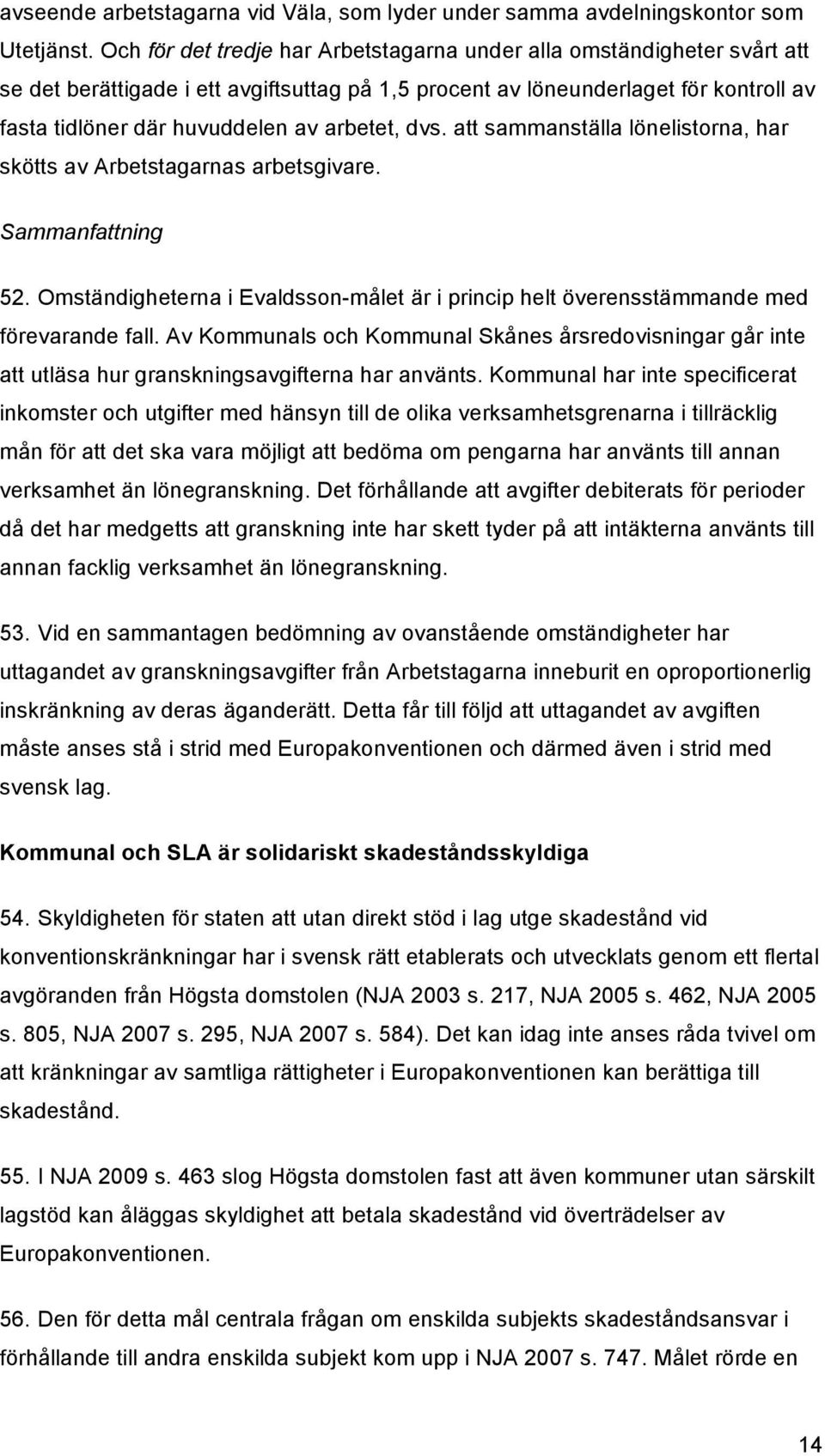 avseende arbetstagarna vid Väla, som lyder under samma avdelningskontor som Utetjänst. Och för det tredje har Arbetstagarna under alla omständigheter svårt att se det berättigade i ett avgiftsuttag på 1,5 procent av löneunderlaget för kontroll av fasta tidlöner där huvuddelen av arbetet, dvs. att sammanställa lönelistorna, har skötts av Arbetstagarnas arbetsgivare.

Sammanfattning

52. Omständigheterna i Evaldsson-målet är i princip helt överensstämmande med förevarande fall. Av Kommunals och Kommunal Skånes årsredovisningar går inte att utläsa hur granskningsavgifterna har använts. Kommunal har inte specificerat inkomster och utgifter med hänsyn till de olika verksamhetsgrenarna i tillräcklig mån för att det ska vara möjligt att bedöma om pengarna har använts till annan verksamhet än lönegranskning. Det förhållande att avgifter debiterats för perioder då det har medgetts att granskning inte har skett tyder på att intäkterna använts till annan facklig verksamhet än lönegranskning.

53. Vid en sammantagen bedömning av ovanstående omständigheter har uttagandet av granskningsavgifter från Arbetstagarna inneburit en oproportionerlig inskränkning av deras äganderätt. Detta får till följd att uttagandet av avgiften måste anses stå i strid med Europakonventionen och därmed även i strid med svensk lag.

Kommunal och SLA är solidariskt skadeståndsskyldiga

54. Skyldigheten för staten att utan direkt stöd i lag utge skadestånd vid konventionskränkningar har i svensk rätt etablerats och utvecklats genom ett flertal avgöranden från Högsta domstolen (NJA 2003 s. 217, NJA 2005 s. 462, NJA 2005 s. 805, NJA 2007 s. 295, NJA 2007 s. 584). Det kan idag inte anses råda tvivel om att kränkningar av samtliga rättigheter i Europakonventionen kan berättiga till skadestånd.

55. I NJA 2009 s. 463 slog Högsta domstolen fast att även kommuner utan särskilt lagstöd kan åläggas skyldighet att betala skadestånd vid överträdelser av Europakonventionen.

56. Den för detta mål centrala frågan om enskilda subjekts skadeståndsansvar i förhållande till andra enskilda subjekt kom upp i NJA 2007 s. 747. Målet rörde en

14